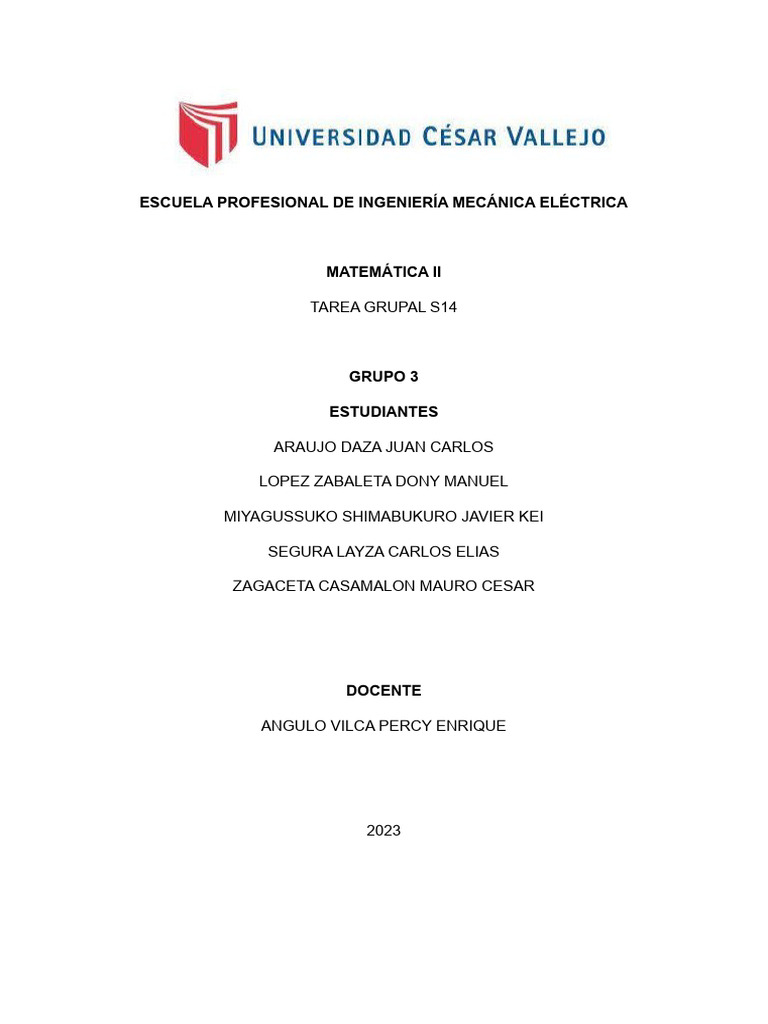 UNIVERSIDAD CÉSAR VALLEJO

ESCUELA PROFESIONAL DE INGENIERÍA MECÁNICA ELÉCTRICA

MATEMÁTICA II

TAREA GRUPAL S14

GRUPO 3

ESTUDIANTES

ARAUJO DAZA JUAN CARLOS

LOPEZ ZABALETA DONY MANUEL

MIYAGUSSUKO SHIMABUKURO JAVIER KEI

SEGURA LAYZA CARLOS ELIAS

ZAGACETA CASAMALON MAURO CESAR

DOCENTE

ANGULO VILCA PERCY ENRIQUE

2023